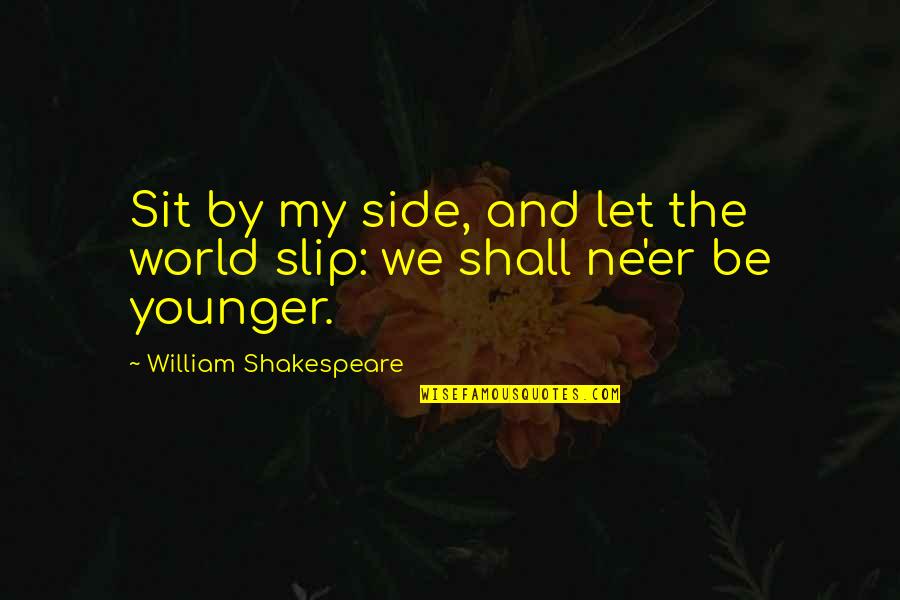 Sit by my side, and let the world slip: we shall ne'er be younger.

~ William Shakespeare

WISEFAMOUSQUOTES.COM